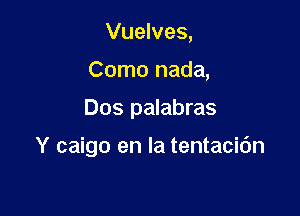 Vuelves,

Como nada,

Dos palabras

Y caigo en la tentación